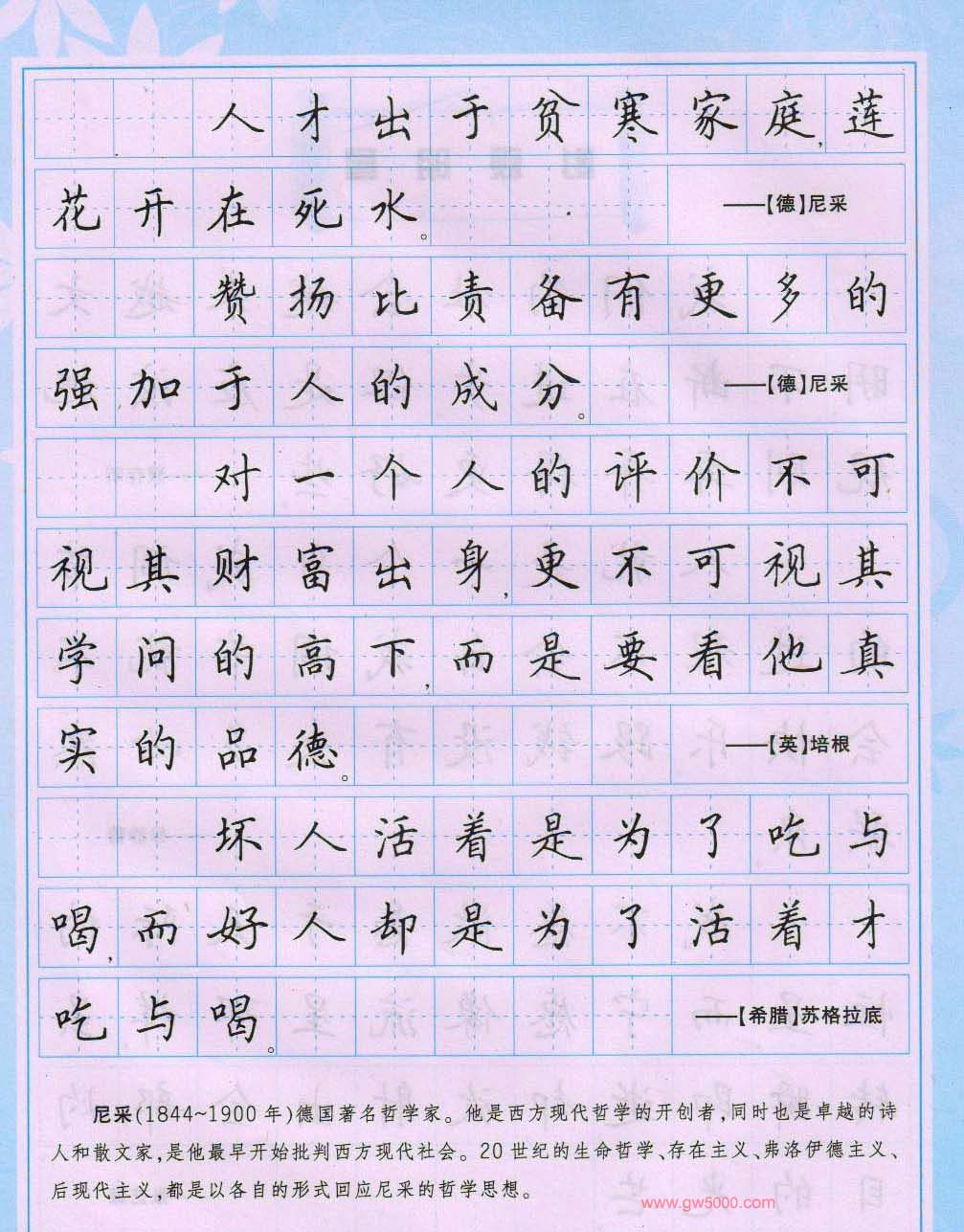 人才出于贫寒家庭，莲花开在死水。

——【德】尼采

赞扬比责备有更多的强加于人的成分。

——【德】尼采

对一个人的评价不可视其财富出身，更不可视其学问的高下，而是要看他真实的品德。

——【英】培根

坏人活着是为了吃与喝，而好人却是为了活着才吃与喝。

——【希腊】苏格拉底

尼采（1844~1900年）德国著名哲学家。他是西方现代哲学的开创者，同时也是卓越的诗人和散文家，是他最早开始批判西方现代社会。20世纪的生命哲学、存在主义、弗洛伊德主义、后现代主义，都是以各自的形式回应尼采的哲学思想。

www.gw5000.com